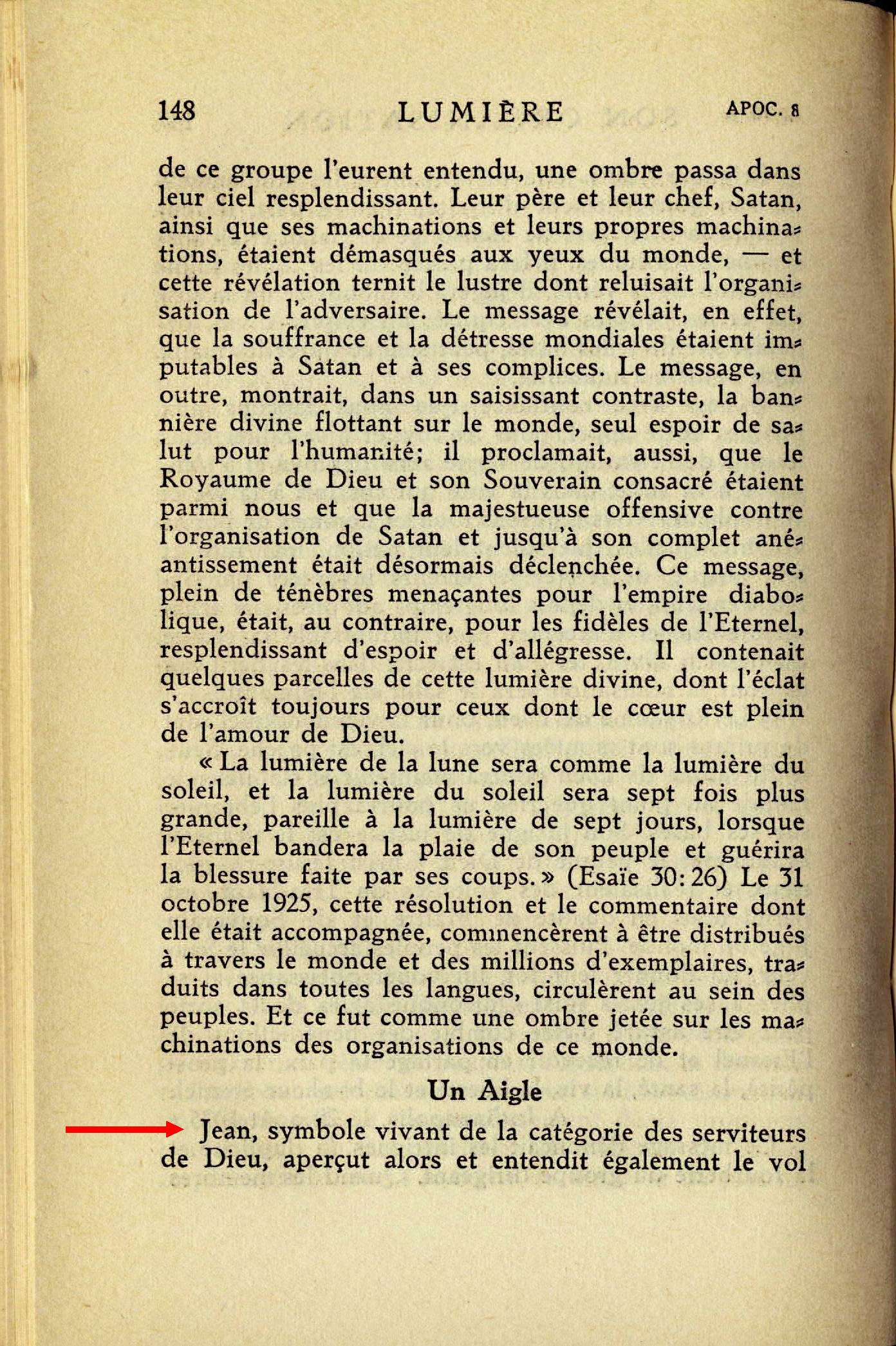 148 LUMIÈRE APOC. 8

de ce groupe l'eurent entendu, une ombre passa dans leur ciel resplendissant. Leur père et leur chef, Satan, ainsi que ses machinations et leurs propres machinations, étaient démasqués aux yeux du monde, — et cette révélation ternit le lustre dont reluisait l'organisation de l'adversaire. Le message révélait, en effet, que la souffrance et la détresse mondiales étaient imputables à Satan et à ses complices. Le message, en outre, montrait, dans un saisissant contraste, la bannière divine flottant sur le monde, seul espoir de salut pour l'humanité; il proclamait, aussi, que le Royaume de Dieu et son Souverain consacré étaient parmi nous et que la majestueuse offensive contre l'organisation de Satan et jusqu'à son complet anéantissement était désormais déclenchée. Ce message, plein de ténèbres menaçantes pour l'empire diabolique, était, au contraire, pour les fidèles de l'Eternel, resplendissant d'espoir et d'allégresse. Il contenait quelques parcelles de cette lumière divine, dont l'éclat s'accroît toujours pour ceux dont le cœur est plein de l'amour de Dieu.

« La lumière de la lune sera comme la lumière du soleil, et la lumière du soleil sera sept fois plus grande, pareille à la lumière de sept jours, lorsque l'Eternel bandera la plaie de son peuple et guérira la blessure faite par ses coups. » (Esaïe 30: 26) Le 31 octobre 1925, cette résolution et le commentaire dont elle était accompagnée, commencèrent à être distribués à travers le monde et des millions d'exemplaires, traduits dans toutes les langues, circulèrent au sein des peuples. Et ce fut comme une ombre jetée sur les machinations des organisations de ce monde.

Un Aigle

Jean, symbole vivant de la catégorie des serviteurs de Dieu, aperçut alors et entendit également le vol